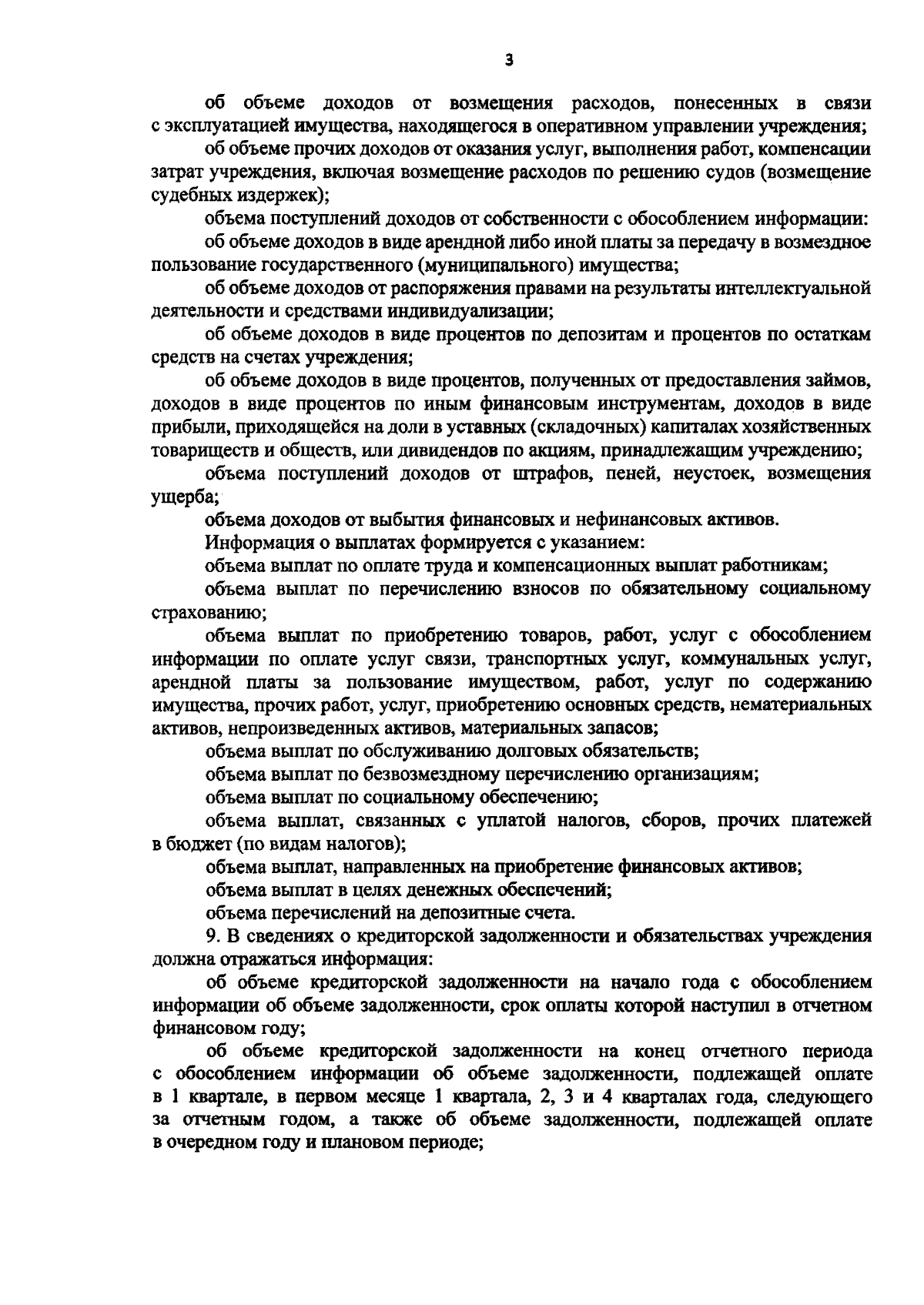 3

об объеме доходов от возмещения расходов, понесенных в связи с эксплуатацией имущества, находящегося в оперативном управлении учреждения;

об объеме прочих доходов от оказания услуг, выполнения работ, компенсации затрат учреждения, включая возмещение расходов по решению судов (возмещение судебных издержек);

объема поступлений доходов от собственности с обособлением информации:

об объеме доходов в виде арендной либо иной платы за передачу в возмездное пользование государственного (муниципального) имущества;

об объеме доходов от распоряжения правами на результаты интеллектуальной деятельности и средствами индивидуализации;

об объеме доходов в виде процентов по депозитам и процентов по остаткам средств на счетах учреждения;

об объеме доходов в виде процентов, полученных от предоставления займов, доходов в виде процентов по иным финансовым инструментам, доходов в виде прибыли, приходящейся на доли в уставных (складочных) капиталах хозяйственных товариществ и обществ, или дивидендов по акциям, принадлежащим учреждению;

объема поступлений доходов от штрафов, пеней, неустоек, возмещения ущерба;

объема доходов от выбытия финансовых и нефинансовых активов.

Информация о выплатах формируется с указанием:

объема выплат по оплате труда и компенсационных выплат работникам;

объема выплат по перечислению взносов по обязательному социальному страхованию;

объема выплат по приобретению товаров, работ, услуг с обособлением информации по оплате услуг связи, транспортных услуг, коммунальных услуг, арендной платы за пользование имуществом, работ, услуг по содержанию имущества, прочих работ, услуг, приобретению основных средств, нематериальных активов, непроизведенных активов, материальных запасов;

объема выплат по обслуживанию долговых обязательств;

объема выплат по безвозмездному перечислению организациям;

объема выплат по социальному обеспечению;

объема выплат, связанных с уплатой налогов, сборов, прочих платежей в бюджет (по видам налогов);

объема выплат, направленных на приобретение финансовых активов;

объема выплат в целях денежных обеспечений;

объема перечислений на депозитные счета.

9. В сведениях о кредиторской задолженности и обязательствах учреждения должна отражаться информация:

об объеме кредиторской задолженности на начало года с обособлением информации об объеме задолженности, срок оплаты которой наступил в отчетном финансовом году;

об объеме кредиторской задолженности на конец отчетного периода с обособлением информации об объеме задолженности, подлежащей оплате в 1 квартале, в первом месяце 1 квартала, 2, 3 и 4 кварталах года, следующего за отчетным годом, а также об объеме задолженности, подлежащей оплате в очередном году и плановом периоде;